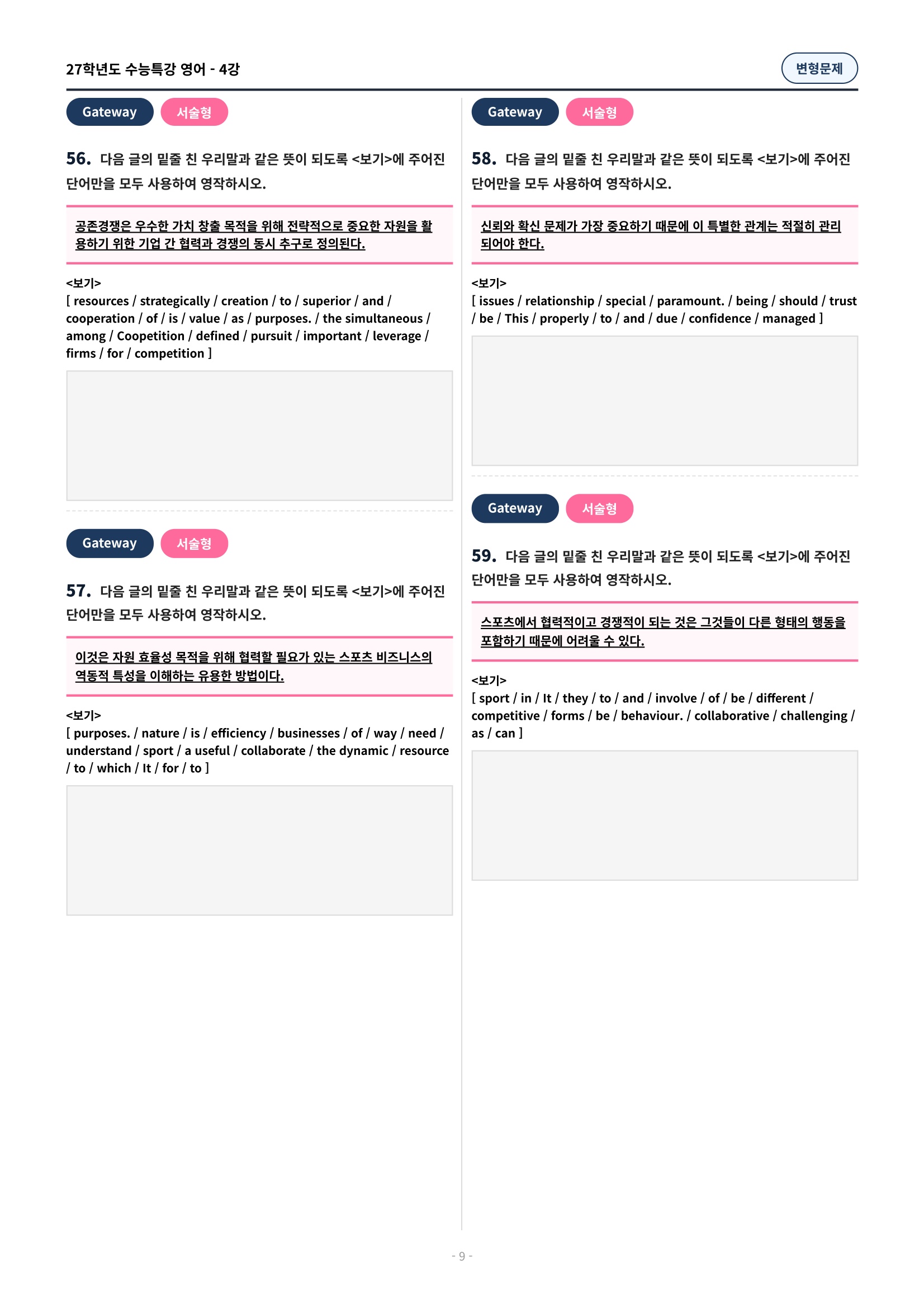 27학년도 수능특강 영어 - 4강

변형문제

Gateway
서술형

56. 다음 글의 밑줄 친 우리말과 같은 뜻이 되도록 <보기>에 주어진 단어만을 모두 사용하여 영작하시오.

공존경쟁은 우수한 가치 창출 목적을 위해 전략적으로 중요한 자원을 활용하기 위한 기업 간 협력과 경쟁의 동시 추구로 정의된다.

<보기>
[ resources / strategically / creation / to / superior / and / cooperation / of / is / value / as / purposes. / the simultaneous / among / Coopetition / defined / pursuit / important / leverage / firms / for / competition ]

Gateway
서술형

57. 다음 글의 밑줄 친 우리말과 같은 뜻이 되도록 <보기>에 주어진 단어만을 모두 사용하여 영작하시오.

이것은 자원 효율성 목적을 위해 협력할 필요가 있는 스포츠 비즈니스의 역동적 특성을 이해하는 유용한 방법이다.

<보기>
[ purposes. / nature / is / efficiency / businesses / of / way / need / understand / sport / a useful / collaborate / the dynamic / resource / to / which / It / for / to ]

Gateway
서술형

58. 다음 글의 밑줄 친 우리말과 같은 뜻이 되도록 <보기>에 주어진 단어만을 모두 사용하여 영작하시오.

신뢰와 확신 문제가 가장 중요하기 때문에 이 특별한 관계는 적절히 관리되어야 한다.

<보기>
[ issues / relationship / special / paramount. / being / should / trust / be / This / properly / to / and / due / confidence / managed ]

Gateway
서술형

59. 다음 글의 밑줄 친 우리말과 같은 뜻이 되도록 <보기>에 주어진 단어만을 모두 사용하여 영작하시오.

스포츠에서 협력적이고 경쟁적이 되는 것은 그것들이 다른 형태의 행동을 포함하기 때문에 어려울 수 있다.

<보기>
[ sport / in / It / they / to / and / involve / of / be / different / competitive / forms / be / behaviour. / collaborative / challenging / as / can ]

- 9 -